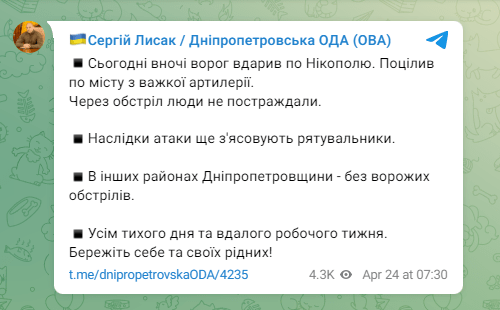 🇺🇦Сергій Лисак / Дніпропетровська ОДА (ОВА)

◾ Сьогодні вночі ворог вдарив по Нікополю. Поцілив по місту з важкої артилерії.
Через обстріл люди не постраждали.

◾ Наслідки атаки ще з'ясовують рятувальники.

◾ В інших районах Дніпропетровщини - без ворожих обстрілів.

◾ Усім тихого дня та вдалого робочого тижня.
Бережіть себе та своїх рідних!

t.me/dnipropetrovskaODA/4235

4.3K Apr 24 at 07:30